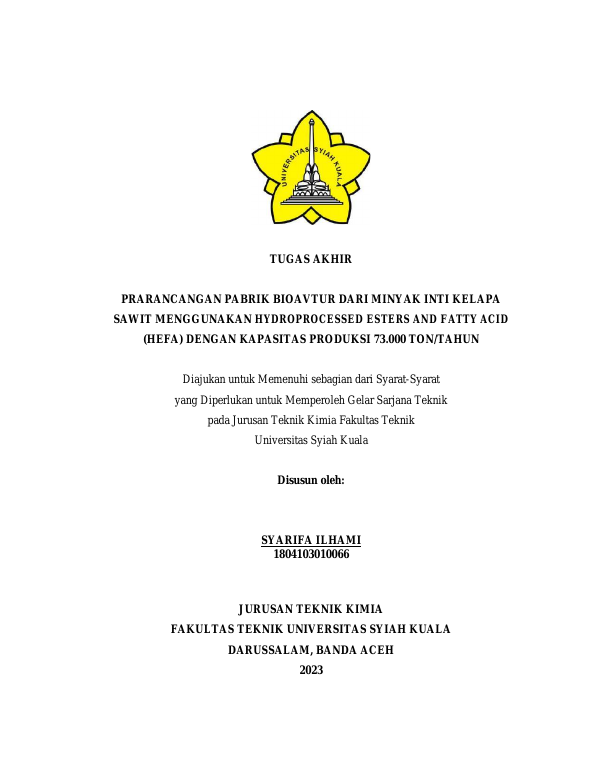 UNIVERSITAS SYIAH KUALA

TUGAS AKHIR

PRARANCANGAN PABRIK BIOAVTUR DARI MINYAK INTI KELAPA SAWIT MENGGUNAKAN HYDROPROCESSED ESTERS AND FATTY ACID (HEFA) DENGAN KAPASITAS PRODUKSI 73.000 TON/TAHUN

Diajukan untuk Memenuhi sebagian dari Syarat-Syarat yang Diperlukan untuk Memperoleh Gelar Sarjana Teknik pada Jurusan Teknik Kimia Fakultas Teknik Universitas Syiah Kuala

Disusun oleh:

SYARIFA ILHAMI
1804103010066

JURUSAN TEKNIK KIMIA
FAKULTAS TEKNIK UNIVERSITAS SYIAH KUALA
DARUSSALAM, BANDA ACEH
2023